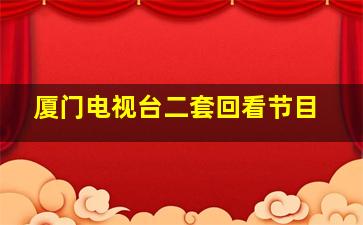 厦门电视台二套回看节目